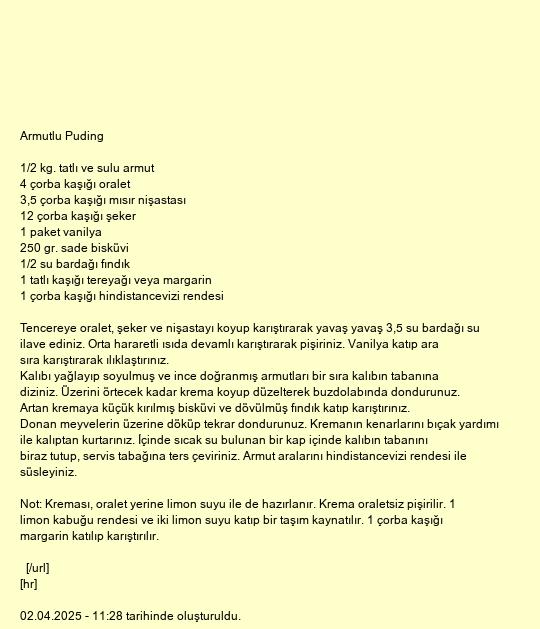 Armutlu Puding

1/2 kg. tatlı ve sulu armut
4 çorba kaşığı oralet
3,5 çorba kaşığı mısır nişastası
12 çorba kaşığı şeker
1 paket vanilya
250 gr. sade bisküvi
1/2 su bardağı fındık
1 tatlı kaşığı tereyağı veya margarin
1 çorba kaşığı hindistancevizi rendesi

Tencereye oralet, şeker ve nişastayı koyup karıştırarak yavaş yavaş 3,5 su bardağı su ilave ediniz. Orta hararetli ısıda devamlı karıştırarak pişiriniz. Vanilya katıp ara sıra karıştırarak ılıklaştırınız.
Kalıbı yağlayıp soyulmuş ve ince doğranmış armutları bir sıra kalıbın tabanına diziniz. Üzerini örtecek kadar krema koyup düzelterek buzdolabında dondurunuz.
Artan kremaya küçük kırılmış bisküvi ve dövülmüş fındık katıp karıştırınız.
Donan meyvelerin üzerine döküp tekrar dondurunuz. Kremanın kenarlarını bıçak yardımı ile kalıptan kurtarınız. İçinde sıcak su bulunan bir kap içinde kalıbın tabanını biraz tutup, servis tabağına ters çeviriniz. Armut aralarını hindistancevizi rendesi ile süsleyiniz.

Not: Kreması, oralet yerine limon suyu ile de hazırlanır. Krema oraletsiz pişirilir. 1 limon kabuğu rendesi ve iki limon suyu katıp bir taşım kaynatılır. 1 çorba kaşığı margarin katılıp karıştırılır.

[/url]
[hr]

02.04.2025 - 11:28 tarihinde oluşturuldu.